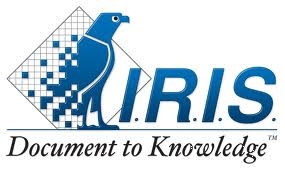 I.R.I.S.

Document to Knowledge™